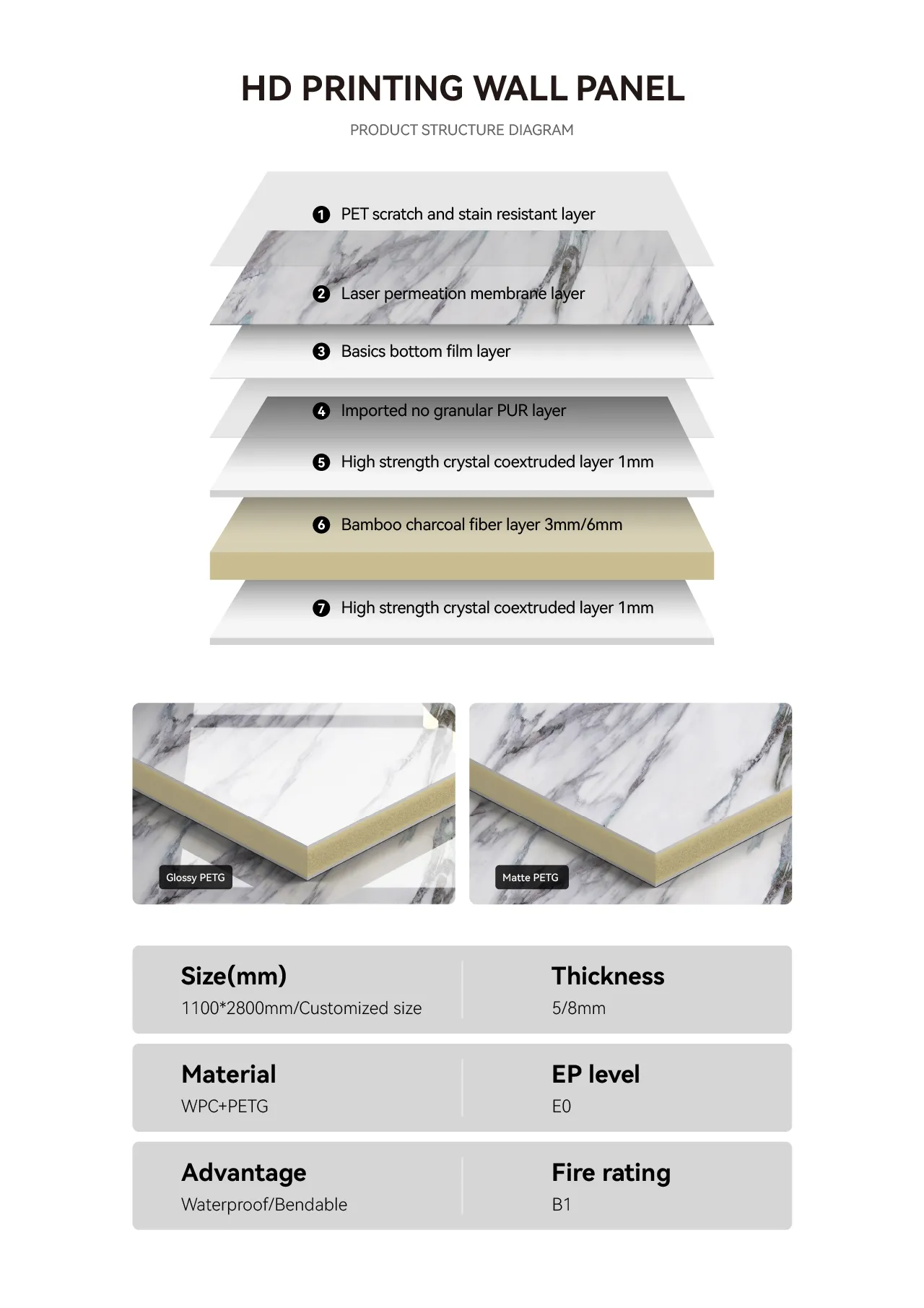 HD PRINTING WALL PANEL

PRODUCT STRUCTURE DIAGRAM

1 PET scratch and stain resistant layer

2 Laser permeation membrane layer

3 Basics bottom film layer

4 Imported no granular PUR layer

5 High strength crystal coextruded layer 1mm

6 Bamboo charcoal fiber layer 3mm/6mm

7 High strength crystal coextruded layer 1mm

Glossy PETG

Matte PETG

Size(mm)
1100*2800mm/Customized size

Thickness
5/8mm

Material
WPC+PETG

EP level
E0

Advantage
Waterproof/Bendable

Fire rating
B1